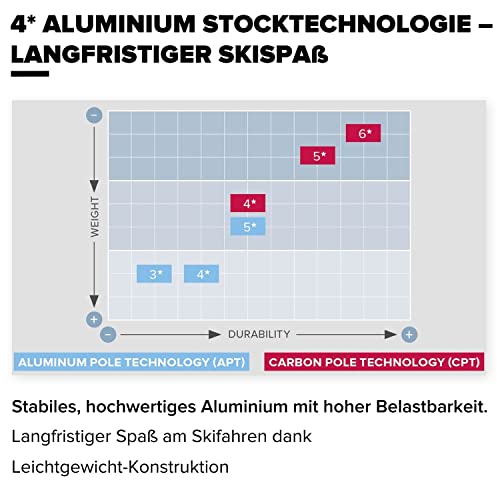 4* ALUMINIUM STOCKTECHNOLOGIE – LANGFRISTIGER SKISPAß

−

6*

5*

4*

5*

WEIGHT

3*

4*

+

−

DURABILITY

+

ALUMINUM POLE TECHNOLOGY (APT)

CARBON POLE TECHNOLOGY (CPT)

Stabiles, hochwertiges Aluminium mit hoher Belastbarkeit.

Langfristiger Spaß am Skifahren dank

Leichtgewicht-Konstruktion